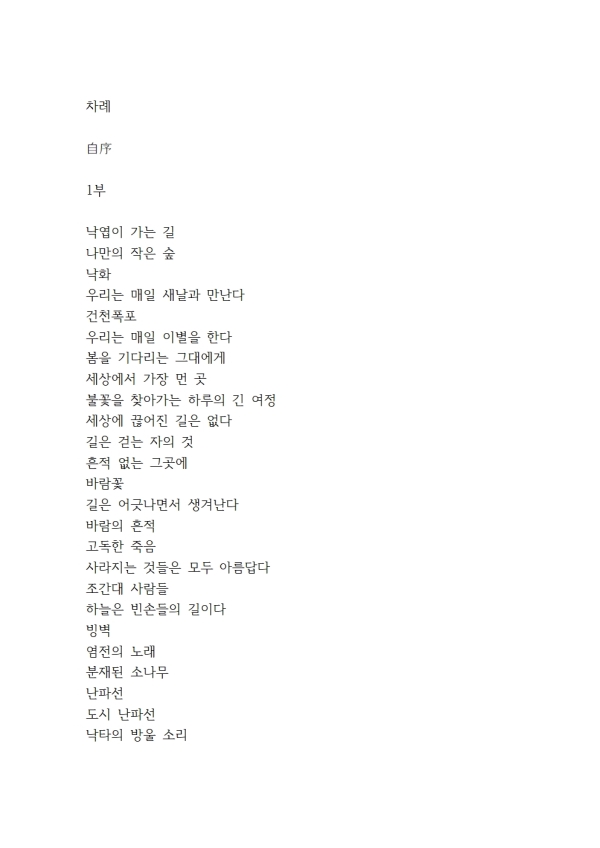 차례

自序

1부

낙엽이 가는 길
나만의 작은 숲
낙화
우리는 매일 새날과 만난다
건천폭포
우리는 매일 이별을 한다
봄을 기다리는 그대에게
세상에서 가장 먼 곳
불꽃을 찾아가는 하루의 긴 여정
세상에 끊어진 길은 없다
길은 걷는 자의 것
흔적 없는 그곳에
바람꽃
길은 어긋나면서 생겨난다
바람의 흔적
고독한 죽음
사라지는 것들은 모두 아름답다
조간대 사람들
하늘은 빈손들의 길이다
빙벽
염전의 노래
분재된 소나무
난파선
도시 난파선
낙타의 방울 소리